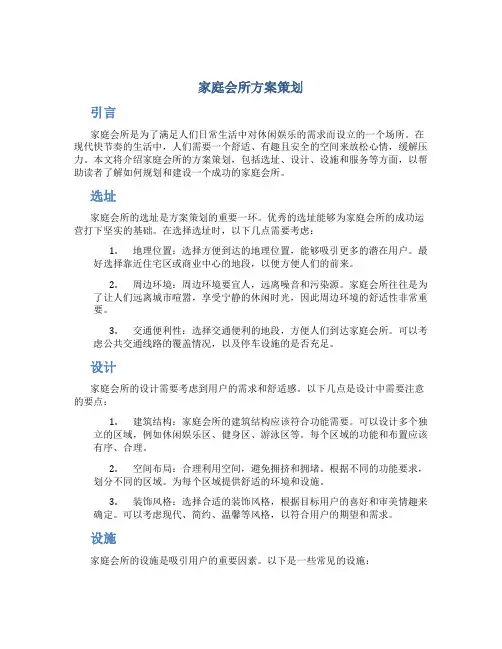 家庭会所方案策划

引言

家庭会所是为了满足人们日常生活中对休闲娱乐的需求而设立的一个场所。在现代快节奏的生活中，人们需要一个舒适、有趣且安全的空间来放松心情，缓解压力。本文将介绍家庭会所的方案策划，包括选址、设计、设施和服务等方面，以帮助读者了解如何规划和建设一个成功的家庭会所。

选址

家庭会所的选址是方案策划的重要一环。优秀的选址能够为家庭会所的成功运营打下坚实的基础。在选择选址时，以下几点需要考虑：

1. 地理位置：选择方便到达的地理位置，能够吸引更多的潜在用户。最好选择靠近住宅区或商业中心的地段，以便方便人们的前来。

2. 周边环境：周边环境要宜人，远离噪音和污染源。家庭会所往往是为了让人们远离城市喧嚣，享受宁静的休闲时光，因此周边环境的舒适性非常重要。

3. 交通便利性：选择交通便利的地段，方便人们到达家庭会所。可以考虑公共交通线路的覆盖情况，以及停车设施的是否充足。

设计

家庭会所的设计需要考虑到用户的需求和舒适感。以下几点是设计中需要注意的要点：

1. 建筑结构：家庭会所的建筑结构应该符合功能需要。可以设计多个独立的区域，例如休闲娱乐区、健身区、游泳区等。每个区域的功能和布置应该有序、合理。

2. 空间布局：合理利用空间，避免拥挤和拥堵。根据不同的功能要求，划分不同的区域。为每个区域提供舒适的环境和设施。

3. 装饰风格：选择合适的装饰风格，根据目标用户的喜好和审美情趣来确定。可以考虑现代、简约、温馨等风格，以符合用户的期望和需求。

设施

家庭会所的设施是吸引用户的重要因素。以下是一些常见的设施：